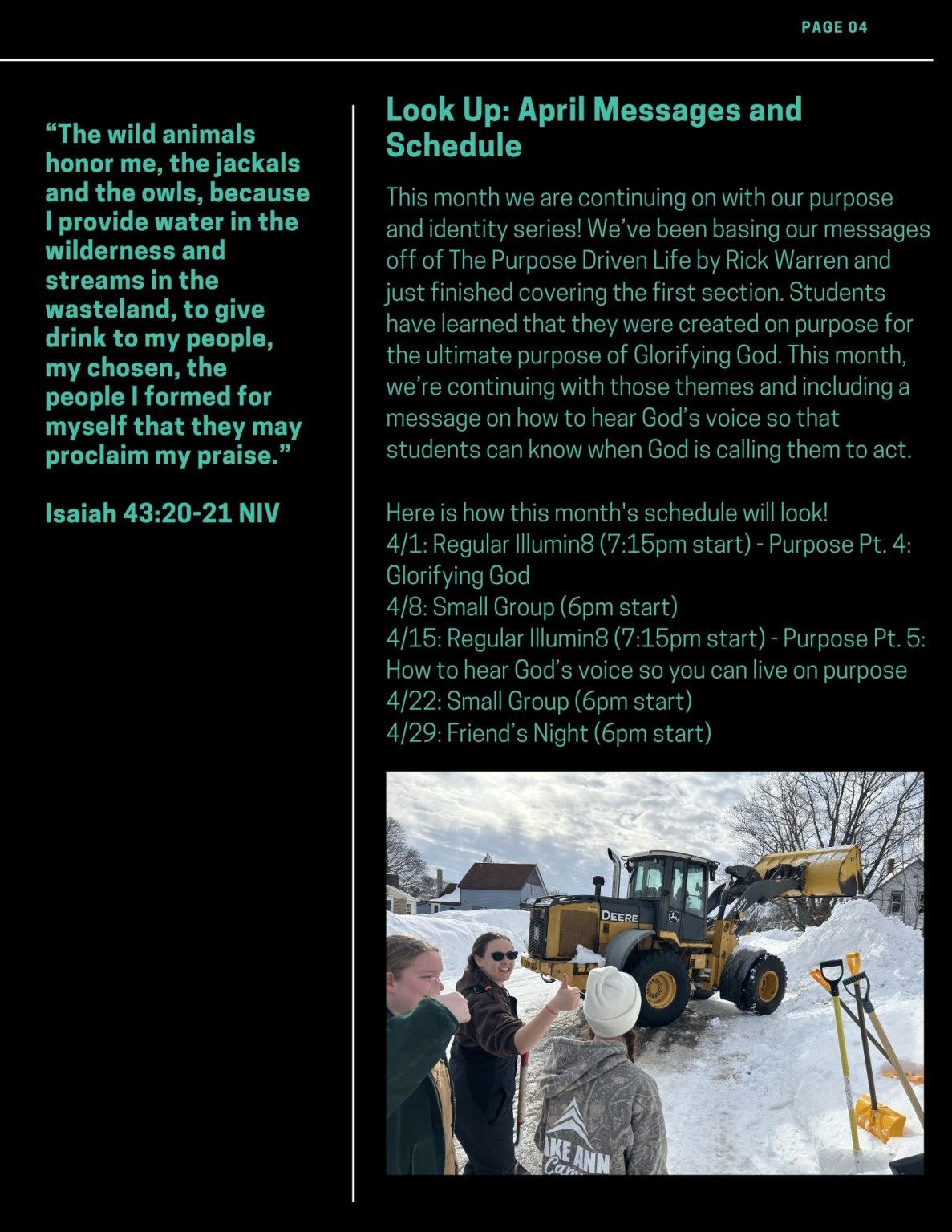 PAGE 04

“The wild animals honor me, the jackals and the owls, because I provide water in the wilderness and streams in the wasteland, to give drink to my people, my chosen, the people I formed for myself that they may proclaim my praise.”

Isaiah 43:20-21 NIV

Look Up: April Messages and Schedule

This month we are continuing on with our purpose and identity series! We’ve been basing our messages off of The Purpose Driven Life by Rick Warren and just finished covering the first section. Students have learned that they were created on purpose for the ultimate purpose of Glorifying God. This month, we’re continuing with those themes and including a message on how to hear God’s voice so that students can know when God is calling them to act.

Here is how this month's schedule will look!
4/1: Regular Illumin8 (7:15pm start) - Purpose Pt. 4: Glorifying God
4/8: Small Group (6pm start)
4/15: Regular Illumin8 (7:15pm start) - Purpose Pt. 5: How to hear God’s voice so you can live on purpose
4/22: Small Group (6pm start)
4/29: Friend’s Night (6pm start)

DEERE

AKE ANN
Cam